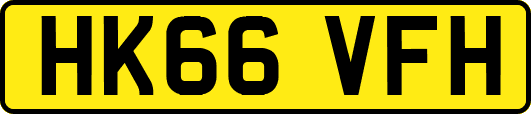 HK66 VFH